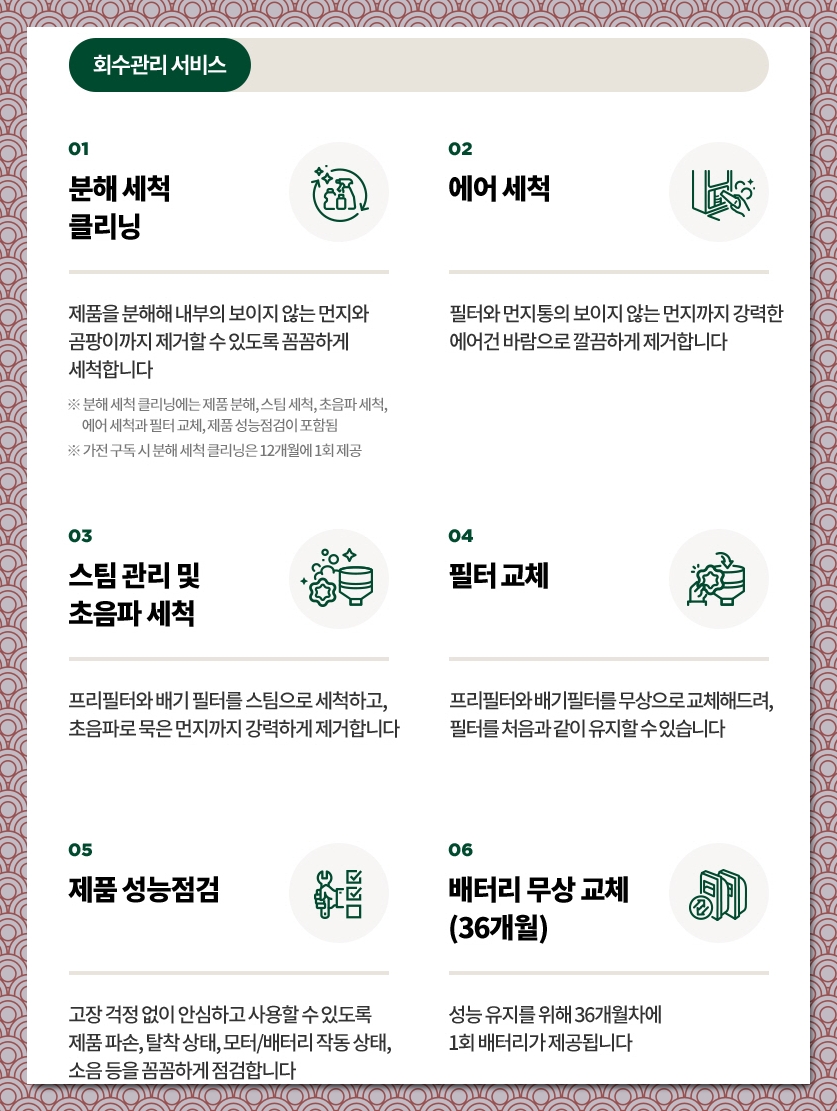 회수관리 서비스

01
분해 세척 클리닝

제품을 분해해 내부의 보이지 않는 먼지와 곰팡이까지 제거할 수 있도록 꼼꼼하게 세척합니다

※ 분해 세척 클리닝에는 제품 분해, 스팀 세척, 초음파 세척, 에어 세척과 필터 교체, 제품 성능점검이 포함됨
※ 가전 구독 시 분해 세척 클리닝은 12개월에 1회 제공

02
에어 세척

필터와 먼지통의 보이지 않는 먼지까지 강력한 에어건 바람으로 깔끔하게 제거합니다

03
스팀 관리 및 초음파 세척

프리필터와 배기 필터를 스팀으로 세척하고, 초음파로 묵은 먼지까지 강력하게 제거합니다

04
필터 교체

프리필터와 배기필터를 무상으로 교체해드려, 필터를 처음과 같이 유지할 수 있습니다

05
제품 성능점검

고장 걱정 없이 안심하고 사용할 수 있도록 제품 파손, 탈착 상태, 모터/배터리 작동 상태, 소음 등을 꼼꼼하게 점검합니다

06
배터리 무상 교체 (36개월)

성능 유지를 위해 36개월차에 1회 배터리가 제공됩니다